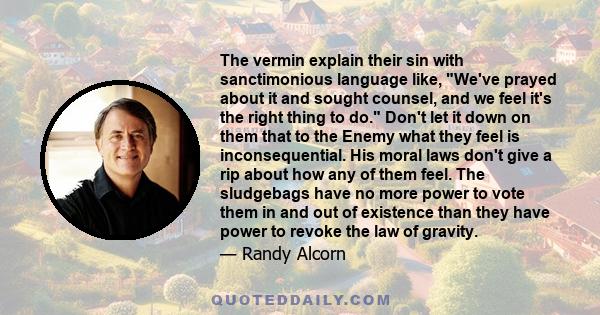 The vermin explain their sin with sanctimonious language like, "We've prayed about it and sought counsel, and we feel it's the right thing to do." Don't let it down on them that to the Enemy what they feel is inconsequential. His moral laws don't give a rip about how any of them feel. The sludgebags have no more power to vote them in and out of existence than they have power to revoke the law of gravity.

— Randy Alcorn

QUOTEDDAILY.COM